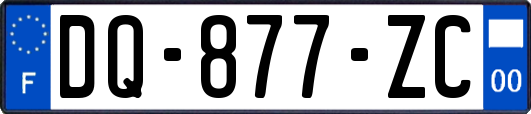 F

DQ-877-ZC

00